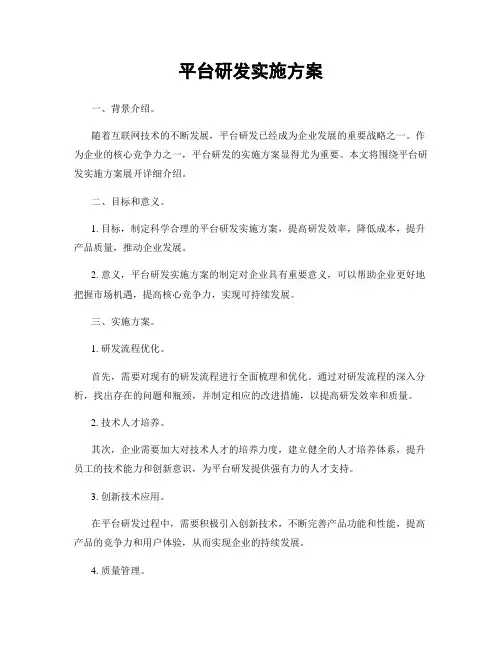 平台研发实施方案

一、背景介绍。

随着互联网技术的不断发展，平台研发已经成为企业发展的重要战略之一。作为企业的核心竞争力之一，平台研发的实施方案显得尤为重要。本文将围绕平台研发实施方案展开详细介绍。

二、目标和意义。

1. 目标，制定科学合理的平台研发实施方案，提高研发效率，降低成本，提升产品质量，推动企业发展。

2. 意义，平台研发实施方案的制定对企业具有重要意义，可以帮助企业更好地把握市场机遇，提高核心竞争力，实现可持续发展。

三、实施方案。

1. 研发流程优化。

首先，需要对现有的研发流程进行全面梳理和优化。通过对研发流程的深入分析，找出存在的问题和瓶颈，并制定相应的改进措施，以提高研发效率和质量。

2. 技术人才培养。

其次，企业需要加大对技术人才的培养力度，建立健全的人才培养体系，提升员工的技术能力和创新意识，为平台研发提供强有力的人才支持。

3. 创新技术应用。

在平台研发过程中，需要积极引入创新技术，不断完善产品功能和性能，提高产品的竞争力和用户体验，从而实现企业的持续发展。

4. 质量管理。